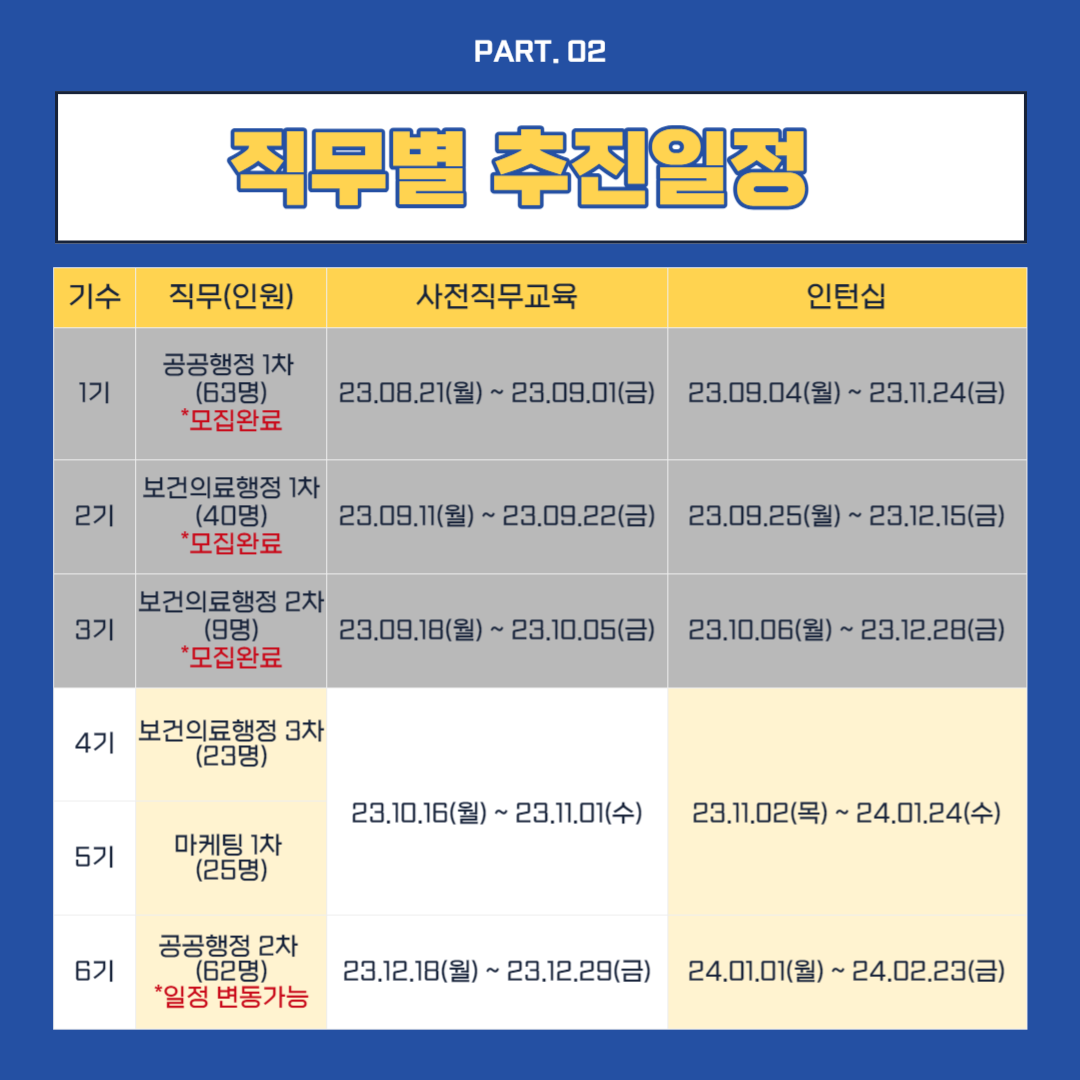 PART. 02

직무별 추진일정

| 기수 | 직무(인원) | 사전직무교육 | 인턴십 |
|---|---|---|---|
| 1기 | 공공행정 1차 (63명) *모집완료 | 23.08.21(월) ~ 23.09.01(금) | 23.09.04(월) ~ 23.11.24(금) |
| 2기 | 보건의료행정 1차 (40명) *모집완료 | 23.09.11(월) ~ 23.09.22(금) | 23.09.25(월) ~ 23.12.15(금) |
| 3기 | 보건의료행정 2차 (9명) *모집완료 | 23.09.18(월) ~ 23.10.05(금) | 23.10.06(월) ~ 23.12.28(금) |
| 4기 | 보건의료행정 3차 (23명) | 23.10.16(월) ~ 23.11.01(수) | 23.11.02(목) ~ 24.01.24(수) |
| 5기 | 마케팅 1차 (25명) | | |
| 6기 | 공공행정 2차 (62명) *일정 변동가능 | 23.12.18(월) ~ 23.12.29(금) | 24.01.01(월) ~ 24.02.23(금) |